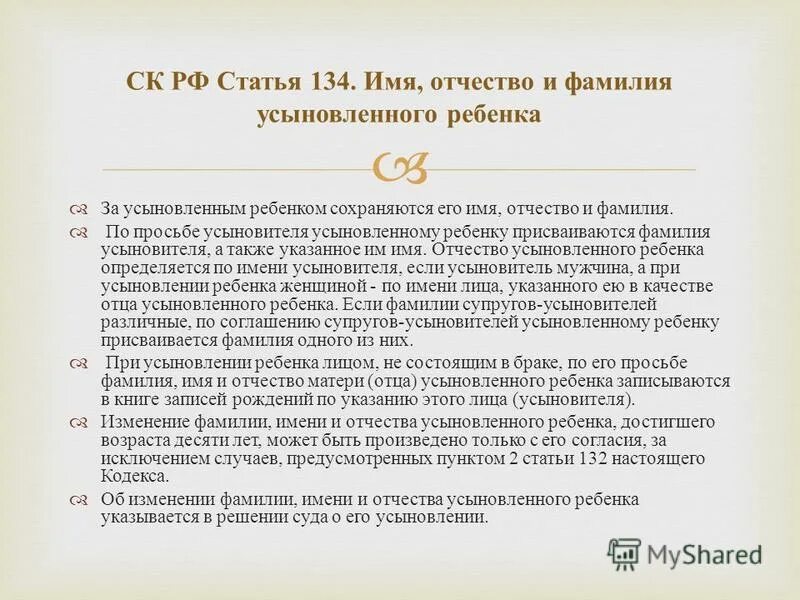 СК РФ Статья 134. Имя, отчество и фамилия усыновленного ребенка

За усыновленным ребенком сохраняются его имя, отчество и фамилия.

По просьбе усыновителя усыновленному ребенку присваиваются фамилия усыновителя, а также указанное им имя. Отчество усыновленного ребенка определяется по имени усыновителя, если усыновитель мужчина, а при усыновлении ребенка женщиной - по имени лица, указанного ею в качестве отца усыновленного ребенка. Если фамилии супругов-усыновителей различные, по соглашению супругов-усыновителей усыновленному ребенку присваивается фамилия одного из них.

При усыновлении ребенка лицом, не состоящим в браке, по его просьбе фамилия, имя и отчество матери (отца) усыновленного ребенка записываются в книге записей рождений по указанию этого лица (усыновителя).

Изменение фамилии, имени и отчества усыновленного ребенка, достигшего возраста десяти лет, может быть произведено только с его согласия, за исключением случаев, предусмотренных пунктом 2 статьи 132 настоящего Кодекса.

Об изменении фамилии, имени и отчества усыновленного ребенка указывается в решении суда о его усыновлении.

MyShared